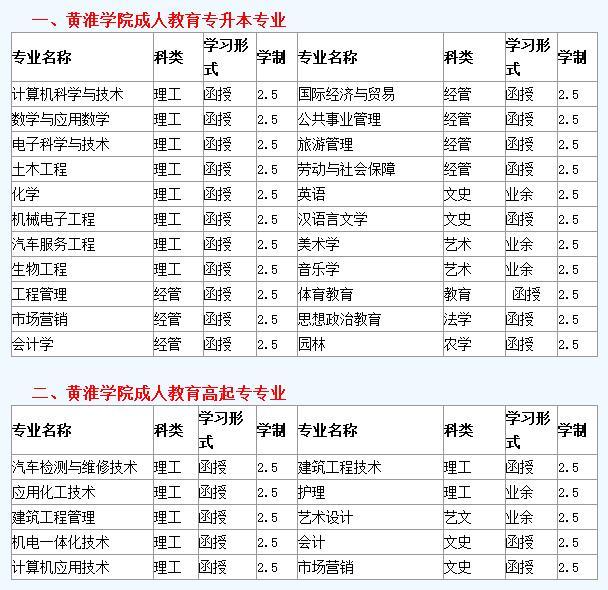 一、黄淮学院成人教育专升本专业

| 专业名称 | 科类 | 学习形式 | 学制 | 专业名称 | 科类 | 学习形式 | 学制 |
|---|---|---|---|---|---|---|---|
| 计算机科学与技术 | 理工 | 函授 | 2.5 | 国际经济与贸易 | 经管 | 函授 | 2.5 |
| 数学与应用数学 | 理工 | 函授 | 2.5 | 公共事业管理 | 经管 | 函授 | 2.5 |
| 电子科学与技术 | 理工 | 函授 | 2.5 | 旅游管理 | 经管 | 函授 | 2.5 |
| 土木工程 | 理工 | 函授 | 2.5 | 劳动与社会保障 | 经管 | 函授 | 2.5 |
| 化学 | 理工 | 函授 | 2.5 | 英语 | 文史 | 业余 | 2.5 |
| 机械电子工程 | 理工 | 函授 | 2.5 | 汉语言文学 | 文史 | 函授 | 2.5 |
| 汽车服务工程 | 理工 | 函授 | 2.5 | 美术学 | 艺术 | 业余 | 2.5 |
| 生物工程 | 理工 | 函授 | 2.5 | 音乐学 | 艺术 | 业余 | 2.5 |
| 工程管理 | 经管 | 函授 | 2.5 | 体育教育 | 教育 | 函授 | 2.5 |
| 市场营销 | 经管 | 函授 | 2.5 | 思想政治教育 | 法学 | 函授 | 2.5 |
| 会计学 | 经管 | 函授 | 2.5 | 园林 | 农学 | 函授 | 2.5 |

二、黄淮学院成人教育高起专专业

| 专业名称 | 科类 | 学习形式 | 学制 | 专业名称 | 科类 | 学习形式 | 学制 |
|---|---|---|---|---|---|---|---|
| 汽车检测与维修技术 | 理工 | 函授 | 2.5 | 建筑工程技术 | 理工 | 函授 | 2.5 |
| 应用化工技术 | 理工 | 函授 | 2.5 | 护理 | 理工 | 业余 | 2.5 |
| 建筑工程管理 | 理工 | 函授 | 2.5 | 艺术设计 | 艺文 | 业余 | 2.5 |
| 机电一体化技术 | 理工 | 函授 | 2.5 | 会计 | 文史 | 函授 | 2.5 |
| 计算机应用技术 | 理工 | 函授 | 2.5 | 市场营销 | 文史 | 函授 | 2.5 |